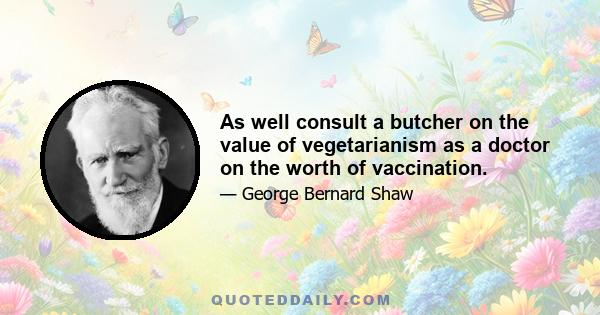 As well consult a butcher on the value of vegetarianism as a doctor on the worth of vaccination.

— George Bernard Shaw

QUOTEDDAILY.COM